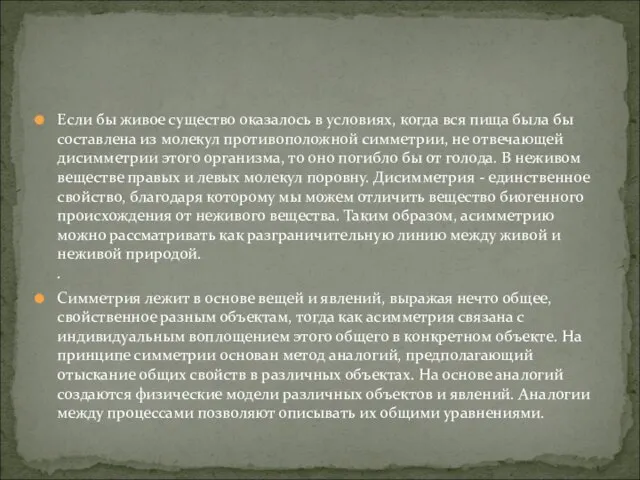 Если бы живое существо оказалось в условиях, когда вся пища была бы составлена из молекул противоположной симметрии, не отвечающей дисимметрии этого организма, то оно погибло бы от голода. В неживом веществе правых и левых молекул поровну. Дисимметрия - единственное свойство, благодаря которому мы можем отличить вещество биогенного происхождения от неживого вещества. Таким образом, асимметрию можно рассматривать как разграничительную линию между живой и неживой природой.
.

Симметрия лежит в основе вещей и явлений, выражая нечто общее, свойственное разным объектам, тогда как асимметрия связана с индивидуальным воплощением этого общего в конкретном объекте. На принципе симметрии основан метод аналогий, предполагающий отыскание общих свойств в различных объектах. На основе аналогий создаются физические модели различных объектов и явлений. Аналогии между процессами позволяют описывать их общими уравнениями.